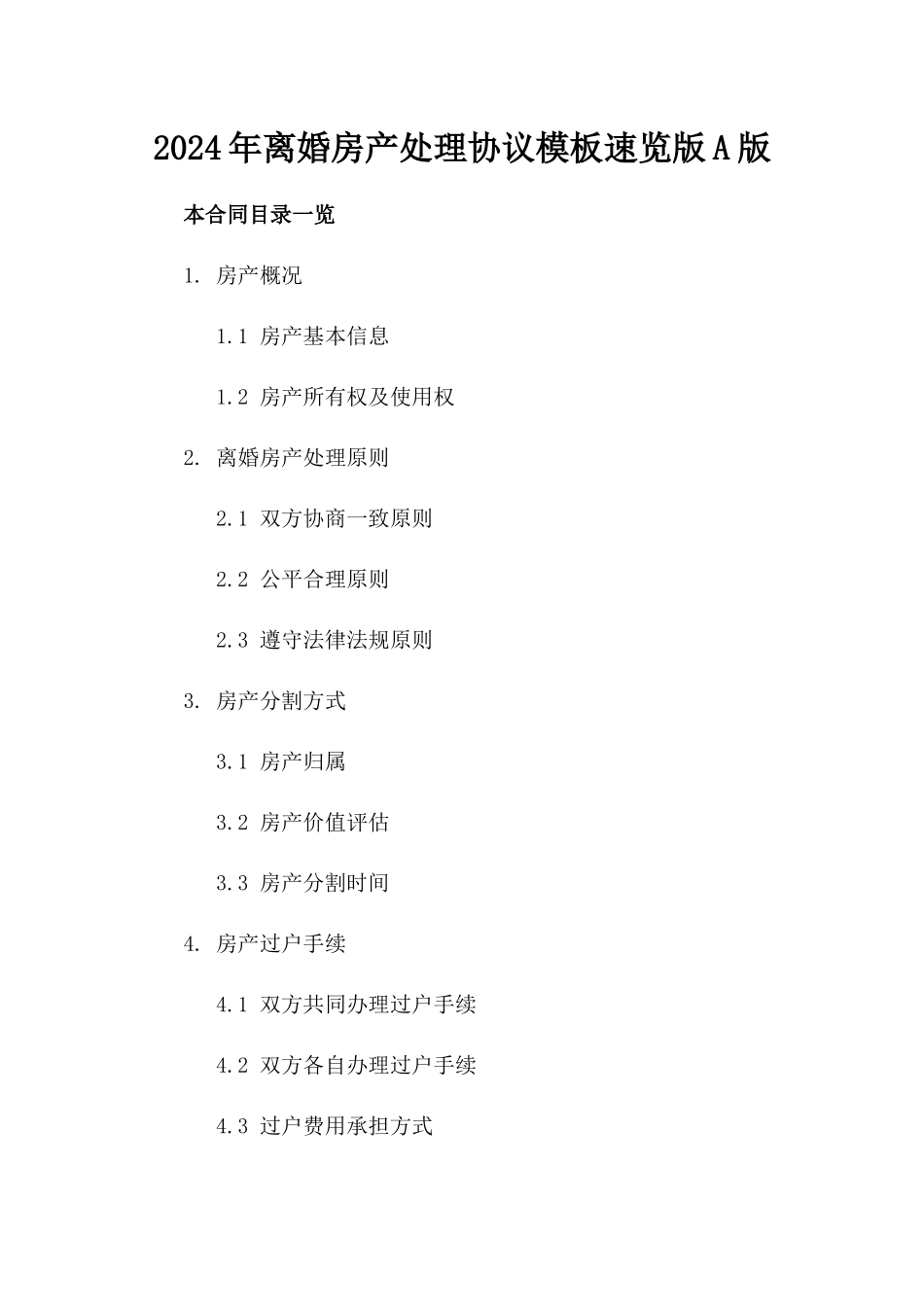 2024年离婚房产处理协议模板速览版A版

本合同目录一览

1. 房产概况

1.1 房产基本信息

1.2 房产所有权及使用权

2. 离婚房产处理原则

2.1 双方协商一致原则

2.2 公平合理原则

2.3 遵守法律法规原则

3. 房产分割方式

3.1 房产归属

3.2 房产价值评估

3.3 房产分割时间

4. 房产过户手续

4.1 双方共同办理过户手续

4.2 双方各自办理过户手续

4.3 过户费用承担方式